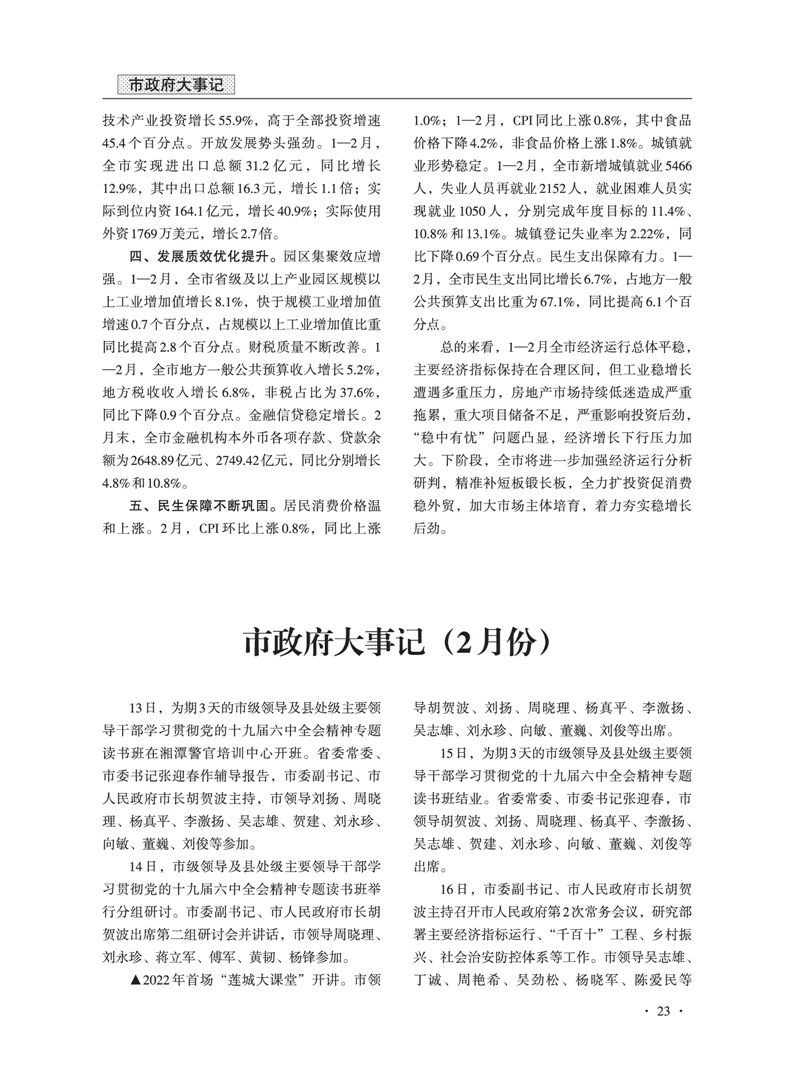 市政府大事记

技术产业投资增长55.9%，高于全部投资增速45.4个百分点。开放发展势头强劲。1—2月，全市实现进出口总额31.2亿元，同比增长12.9%，其中出口总额16.3元，增长1.1倍；实际到位内资164.1亿元，增长40.9%；实际使用外资1769万美元，增长2.7倍。

四、发展质效优化提升。园区集聚效应增强。1—2月，全市省级及以上产业园区规模以上工业增加值增长8.1%，快于规模工业增加值增速0.7个百分点，占规模以上工业增加值比重同比提高2.8个百分点。财税质量不断改善。1—2月，全市地方一般公共预算收入增长5.2%，地方税收收入增长6.8%，非税占比为37.6%，同比下降0.9个百分点。金融信贷稳定增长。2月末，全市金融机构本外币各项存款、贷款余额为2648.89亿元、2749.42亿元，同比分别增长4.8%和10.8%。

五、民生保障不断巩固。居民消费价格温和上涨。2月，CPI环比上涨0.8%，同比上涨1.0%；1—2月，CPI同比上涨0.8%，其中食品价格下降4.2%，非食品价格上涨1.8%。城镇就业形势稳定。1—2月，全市新增城镇就业5466人，失业人员再就业2152人，就业困难人员实现就业1050人，分别完成年度目标的11.4%、10.8%和13.1%。城镇登记失业率为2.22%，同比下降0.69个百分点。民生支出保障有力。1—2月，全市民生支出同比增长6.7%，占地方一般公共预算支出比重为67.1%，同比提高6.1个百分点。

总的来看，1—2月全市经济运行总体平稳，主要经济指标保持在合理区间，但工业稳增长遭遇多重压力，房地产市场持续低迷造成严重拖累，重大项目储备不足，严重影响投资后劲，“稳中有忧”问题凸显，经济增长下行压力加大。下阶段，全市将进一步加强经济运行分析研判，精准补短板锻长板，全力扩投资促消费稳外贸，加大市场主体培育，着力夯实稳增长后劲。

市政府大事记（2月份）

13日，为期3天的市级领导及县处级主要领导干部学习贯彻党的十九届六中全会精神专题读书班在湘潭警官培训中心开班。省委常委、市委书记张迎春作辅导报告，市委副书记、市人民政府市长胡贺波主持，市领导刘扬、周晓理、杨真平、李激扬、吴志雄、贺建、刘永珍、向敏、董巍、刘俊等参加。

14日，市级领导及县处级主要领导干部学习贯彻党的十九届六中全会精神专题读书班举行分组研讨。市委副书记、市人民政府市长胡贺波出席第二组研讨会并讲话，市领导周晓理、刘永珍、蒋立军、傅军、黄韧、杨锋参加。

▲2022年首场“莲城大课堂”开讲。市领导胡贺波、刘扬、周晓理、杨真平、李激扬、吴志雄、刘永珍、向敏、董巍、刘俊等出席。

15日，为期3天的市级领导及县处级主要领导干部学习贯彻党的十九届六中全会精神专题读书班结业。省委常委、市委书记张迎春，市领导胡贺波、刘扬、周晓理、杨真平、李激扬、吴志雄、贺建、刘永珍、向敏、董巍、刘俊等出席。

16日，市委副书记、市人民政府市长胡贺波主持召开市人民政府第2次常务会议，研究部署主要经济指标运行、“千百十”工程、乡村振兴、社会治安防控体系等工作。市领导吴志雄、丁诚、周艳希、吴劲松、杨晓军、陈爱民等

· 23 ·